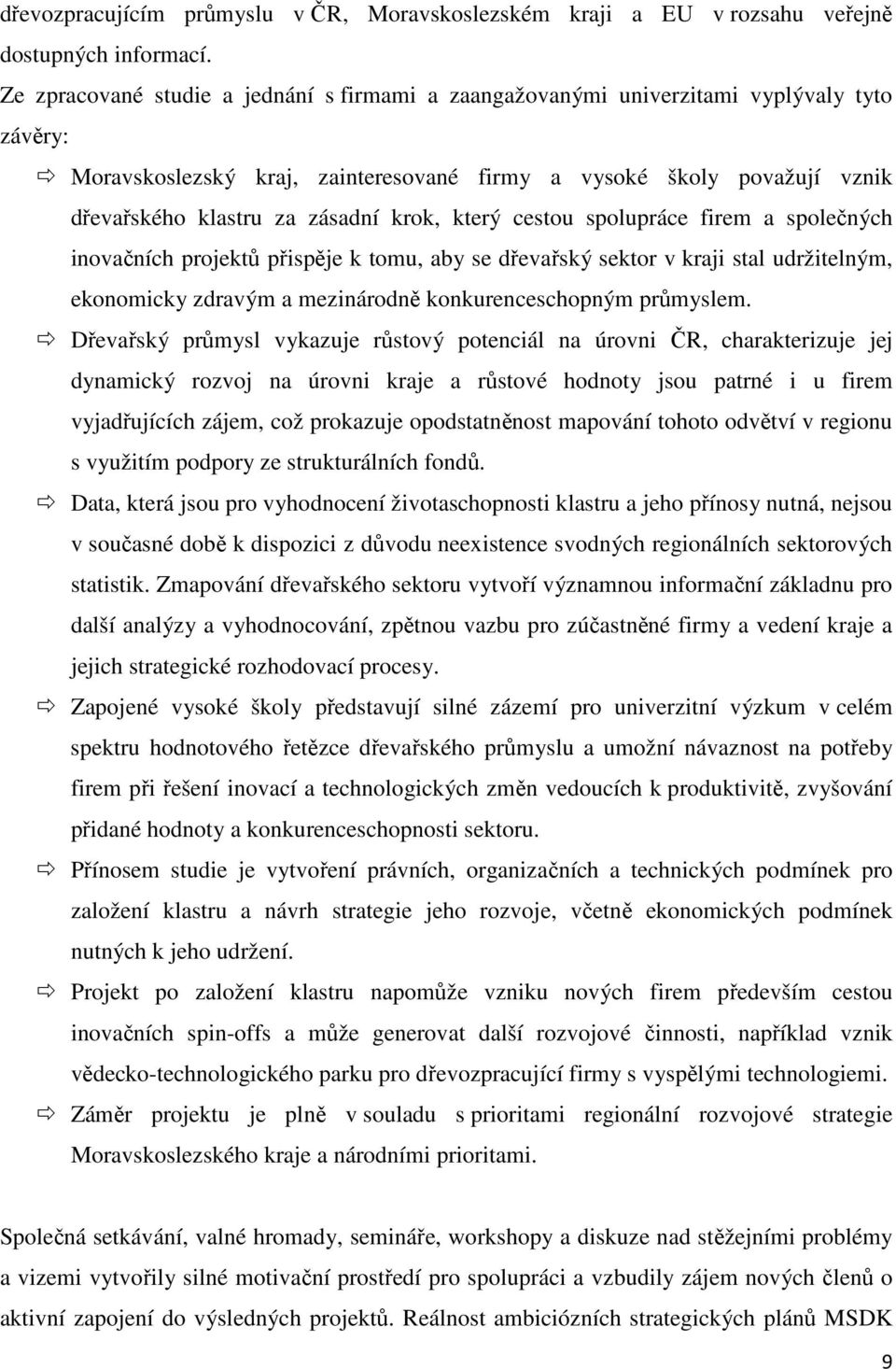 dřevozpracujícím průmyslu v ČR, Moravskoslezském kraji a EU v rozsahu veřejně dostupných informací.

Ze zpracované studie a jednání s firmami a zaangažovanými univerzitami vyplývaly tyto závěry:

⇨ Moravskoslezský kraj, zainteresované firmy a vysoké školy považují vznik dřevařského klastru za zásadní krok, který cestou spolupráce firem a společných inovačních projektů přispěje k tomu, aby se dřevařský sektor v kraji stal udržitelným, ekonomicky zdravým a mezinárodně konkurenceschopným průmyslem.

⇨ Dřevařský průmysl vykazuje růstový potenciál na úrovni ČR, charakterizuje jej dynamický rozvoj na úrovni kraje a růstové hodnoty jsou patrné i u firem vyjadřujících zájem, což prokazuje opodstatněnost mapování tohoto odvětví v regionu s využitím podpory ze strukturálních fondů.

⇨ Data, která jsou pro vyhodnocení životaschopnosti klastru a jeho přínosy nutná, nejsou v současné době k dispozici z důvodu neexistence svodných regionálních sektorových statistik. Zmapování dřevařského sektoru vytvoří významnou informační základnu pro další analýzy a vyhodnocování, zpětnou vazbu pro zúčastněné firmy a vedení kraje a jejich strategické rozhodovací procesy.

⇨ Zapojené vysoké školy představují silné zázemí pro univerzitní výzkum v celém spektru hodnotového řetězce dřevařského průmyslu a umožní návaznost na potřeby firem při řešení inovací a technologických změn vedoucích k produktivitě, zvyšování přidané hodnoty a konkurenceschopnosti sektoru.

⇨ Přínosem studie je vytvoření právních, organizačních a technických podmínek pro založení klastru a návrh strategie jeho rozvoje, včetně ekonomických podmínek nutných k jeho udržení.

⇨ Projekt po založení klastru napomůže vzniku nových firem především cestou inovačních spin-offs a může generovat další rozvojové činnosti, například vznik vědecko-technologického parku pro dřevozpracující firmy s vyspělými technologiemi.

⇨ Záměr projektu je plně v souladu s prioritami regionální rozvojové strategie Moravskoslezského kraje a národními prioritami.

Společná setkávání, valné hromady, semináře, workshopy a diskuze nad stěžejními problémy a vizemi vytvořily silné motivační prostředí pro spolupráci a vzbudily zájem nových členů o aktivní zapojení do výsledných projektů. Reálnost ambiciózních strategických plánů MSDK

9